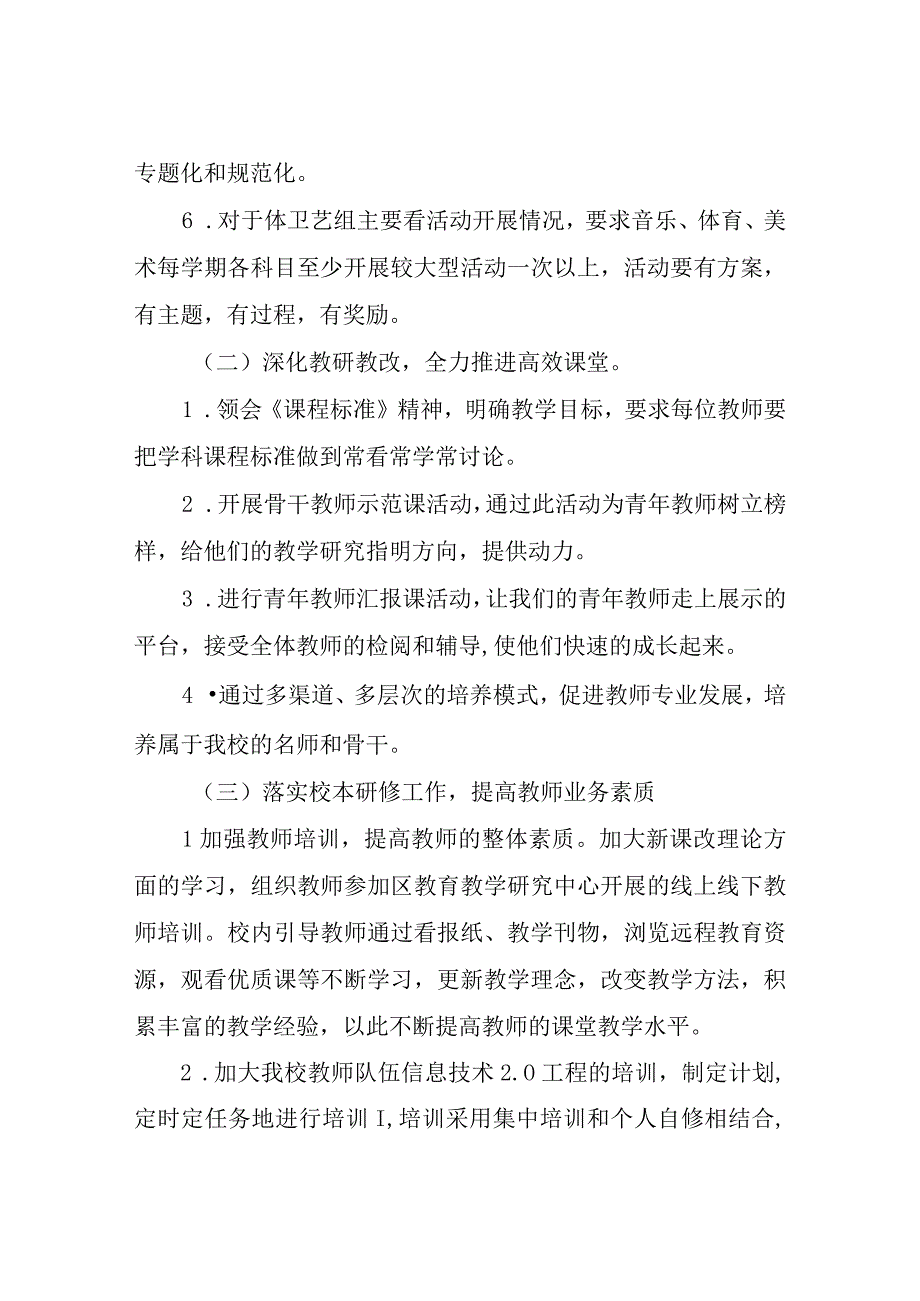 专题化和规范化。

6．对于体卫艺组主要看活动开展情况，要求音乐、体育、美术每学期各科目至少开展较大型活动一次以上，活动要有方案，有主题，有过程，有奖励。

（二）深化教研教改，全力推进高效课堂。

1．领会《课程标准》精神，明确教学目标，要求每位教师要把学科课程标准做到常看常学常讨论。

2．开展骨干教师示范课活动，通过此活动为青年教师树立榜样，给他们的教学研究指明方向，提供动力。

3．进行青年教师汇报课活动，让我们的青年教师走上展示的平台，接受全体教师的检阅和辅导，使他们快速的成长起来。

4•通过多渠道、多层次的培养模式，促进教师专业发展，培养属于我校的名师和骨干。

（三）落实校本研修工作，提高教师业务素质

1加强教师培训，提高教师的整体素质。加大新课改理论方面的学习，组织教师参加区教育教学研究中心开展的线上线下教师培训。校内引导教师通过看报纸、教学刊物，浏览远程教育资源，观看优质课等不断学习，更新教学理念，改变教学方法，积累丰富的教学经验，以此不断提高教师的课堂教学水平。

2．加大我校教师队伍信息技术2.0工程的培训，制定计划，定时定任务地进行培训I,培训采用集中培训和个人自修相结合，